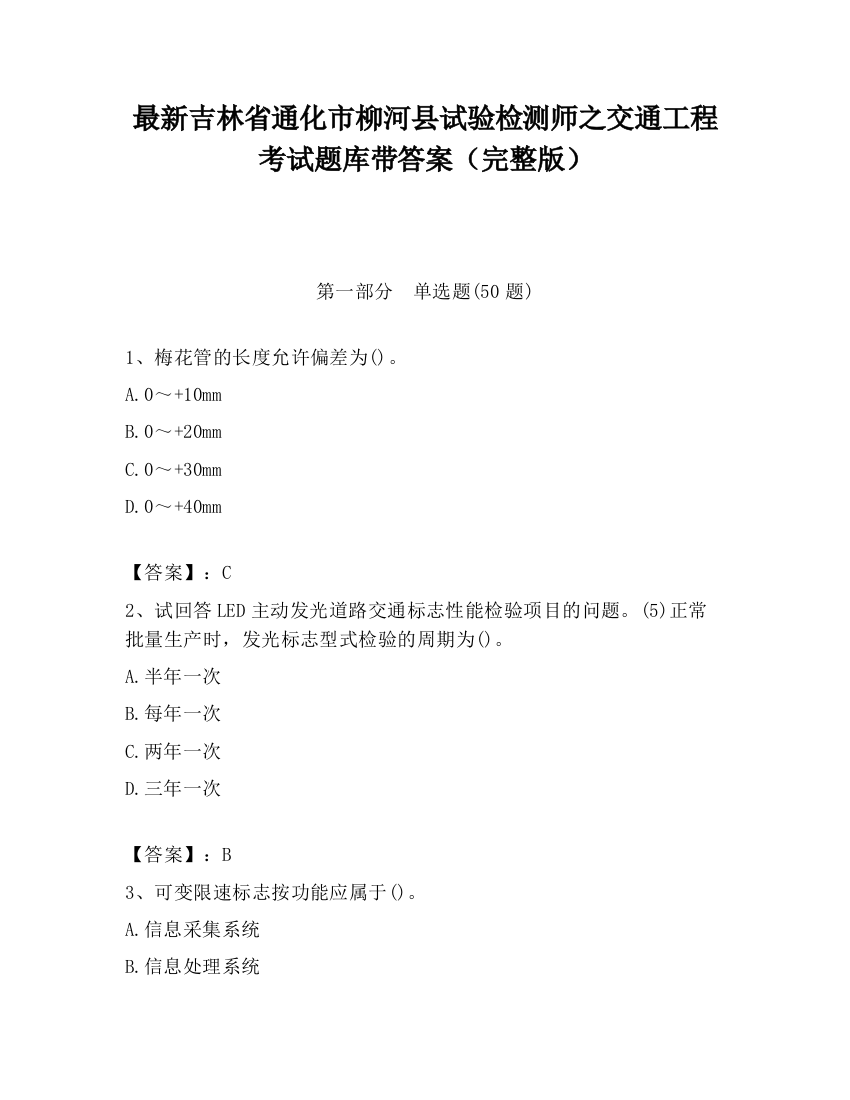 最新吉林省通化市柳河县试验检测师之交通工程考试题库带答案（完整版）

第一部分　单选题(50 题)

1、梅花管的长度允许偏差为()。

A. 0～+10mm

B. 0～+20mm

C. 0～+30mm

D. 0～+40mm

【答案】：C

2、试回答 LED 主动发光道路交通标志性能检验项目的问题。(5)正常批量生产时，发光标志型式检验的周期为()。

A. 半年一次

B. 每年一次

C. 两年一次

D. 三年一次

【答案】：B

3、可变限速标志按功能应属于()。

A. 信息采集系统

B. 信息处理系统